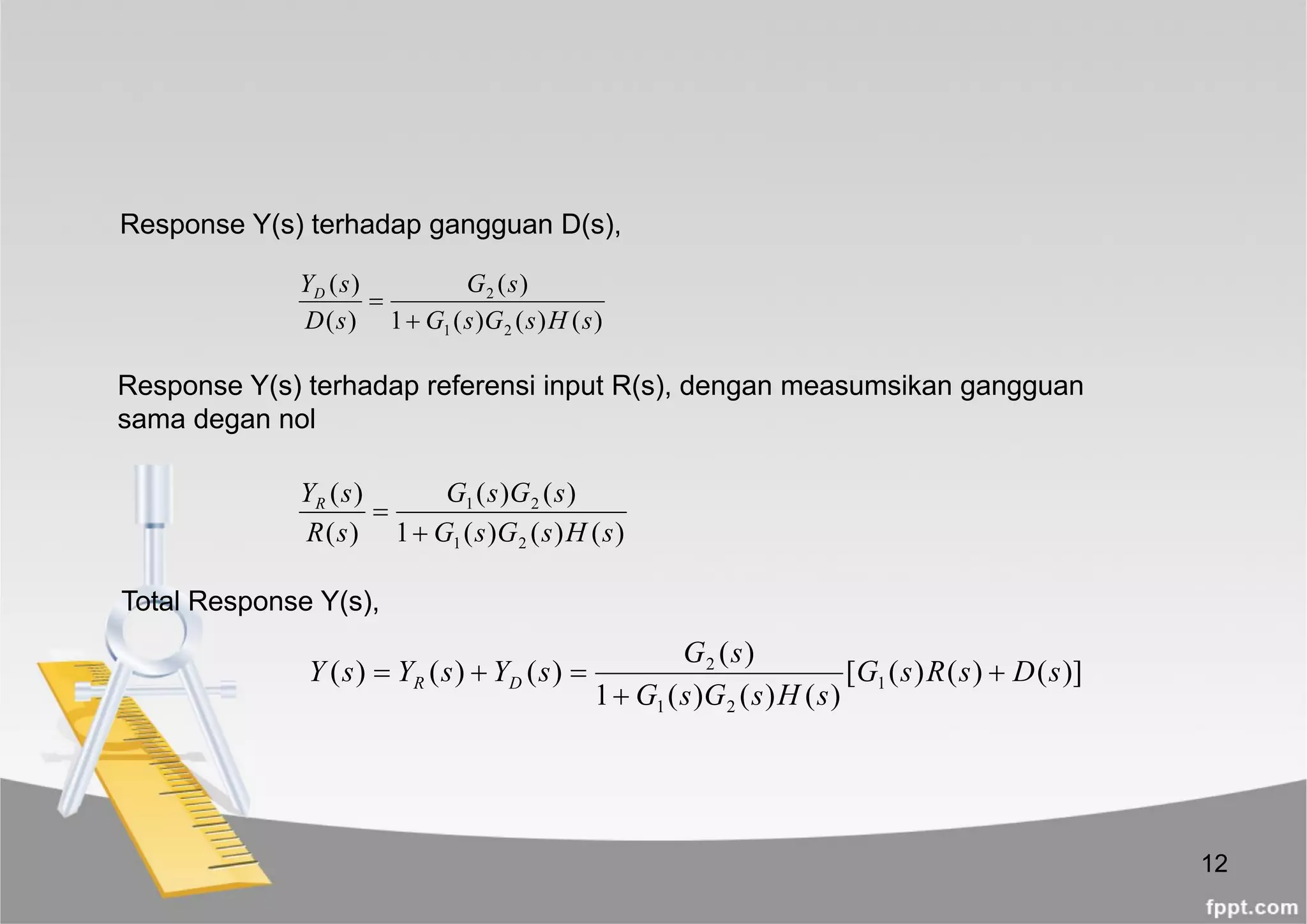 Response Y(s) terhadap gangguan D(s),

$\frac{Y_D(s)}{D(s)} = \frac{G_2(s)}{1+G_1(s)G_2(s)H(s)}$

Response Y(s) terhadap referensi input R(s), dengan measumsikan gangguan sama degan nol

$\frac{Y_R(s)}{R(s)} = \frac{G_1(s)G_2(s)}{1+G_1(s)G_2(s)H(s)}$

Total Response Y(s),

$Y(s) = Y_R(s) + Y_D(s) = \frac{G_2(s)}{1+G_1(s)G_2(s)H(s)}[G_1(s)R(s)+D(s)]$

12

fppt.com